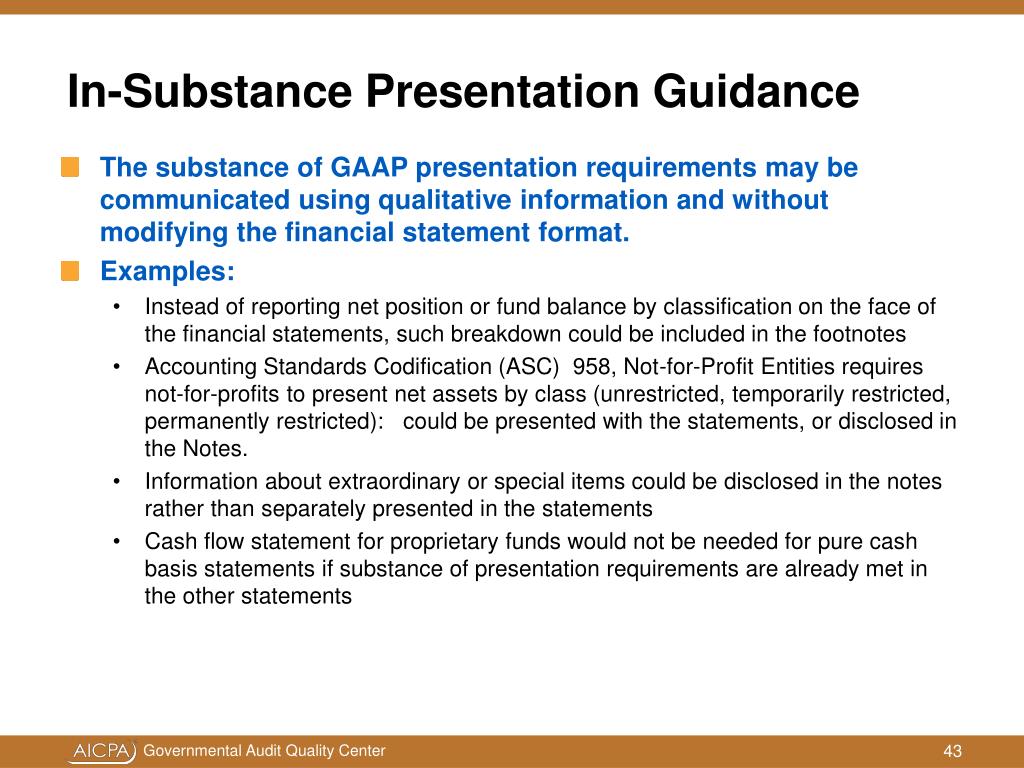 In-Substance Presentation Guidance

The substance of GAAP presentation requirements may be communicated using qualitative information and without modifying the financial statement format.

Examples:

• Instead of reporting net position or fund balance by classification on the face of the financial statements, such breakdown could be included in the footnotes
• Accounting Standards Codification (ASC) 958, Not-for-Profit Entities requires not-for-profits to present net assets by class (unrestricted, temporarily restricted, permanently restricted): could be presented with the statements, or disclosed in the Notes.
• Information about extraordinary or special items could be disclosed in the notes rather than separately presented in the statements
• Cash flow statement for proprietary funds would not be needed for pure cash basis statements if substance of presentation requirements are already met in the other statements

AICPA Governmental Audit Quality Center

43